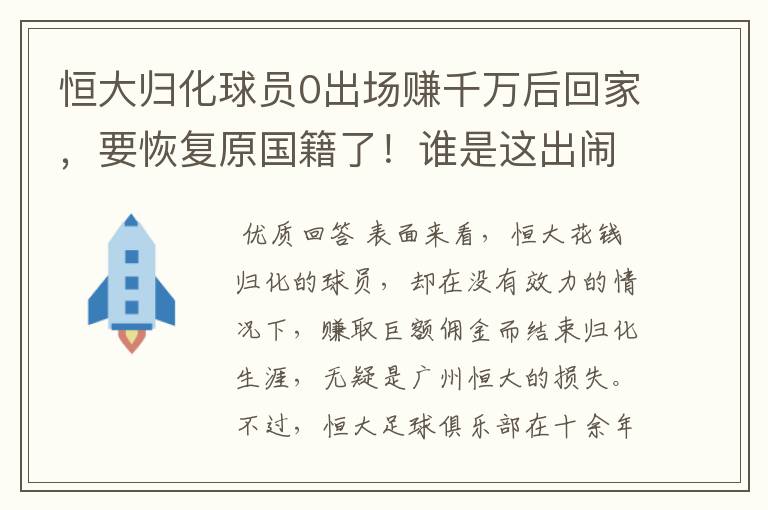 恒大归化球员0出场赚千万后回家，要恢复原国籍了！谁是这出闹

优质回答 表面来看，恒大花钱归化的球员，却在没有效力的情况下，赚取巨额佣金而结束归化生涯，无疑是广州恒大的损失。不过，恒大足球俱乐部在十余年